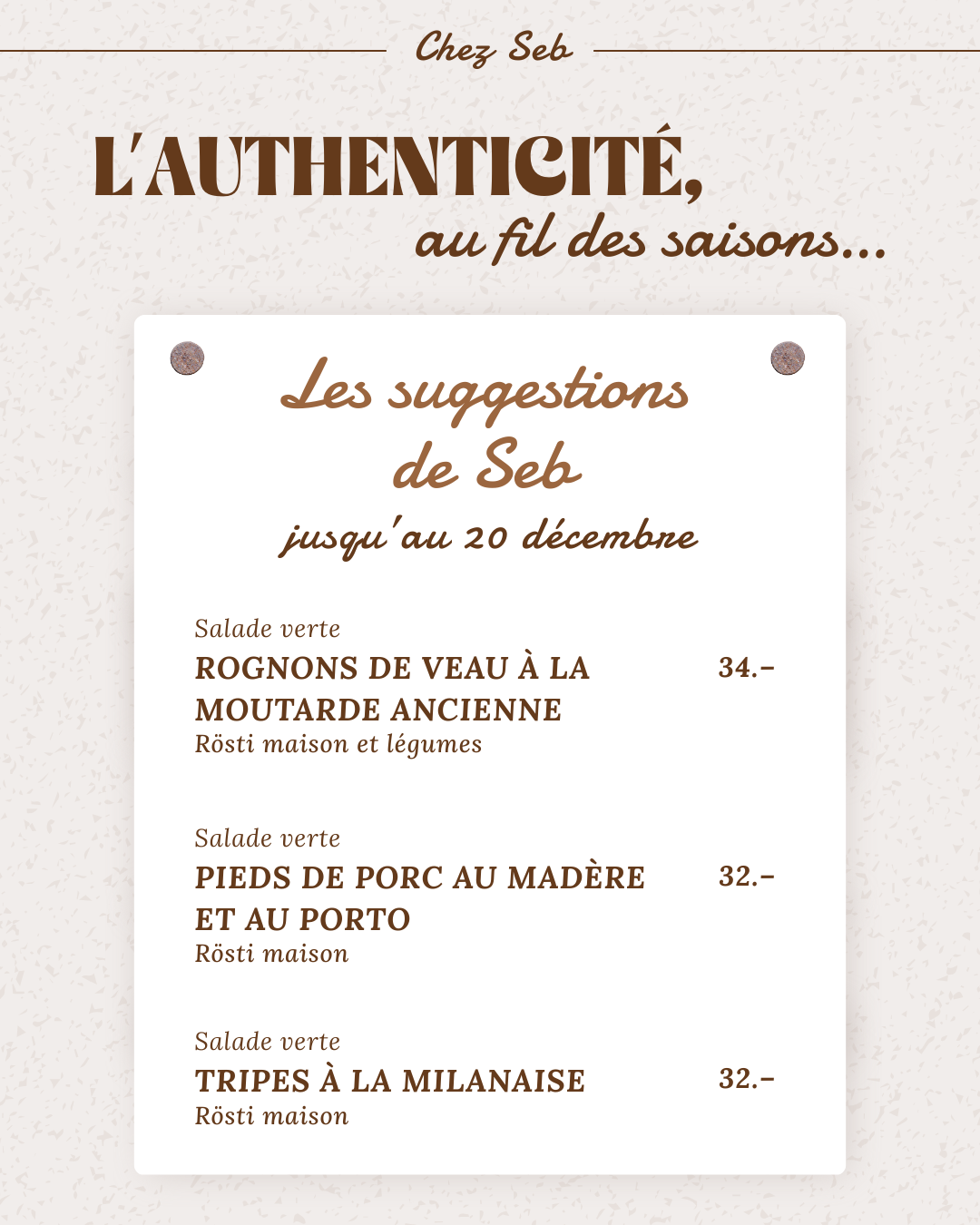 Chez Seb

L'AUTHENTICITÉ,
au fil des saisons...

Les suggestions de Seb
jusqu'au 20 décembre

Salade verte
ROGNONS DE VEAU À LA MOUTARDE ANCIENNE 34.–
Rösti maison et légumes

Salade verte
PIEDS DE PORC AU MADÈRE ET AU PORTO 32.–
Rösti maison

Salade verte
TRIPES À LA MILANAISE 32.–
Rösti maison